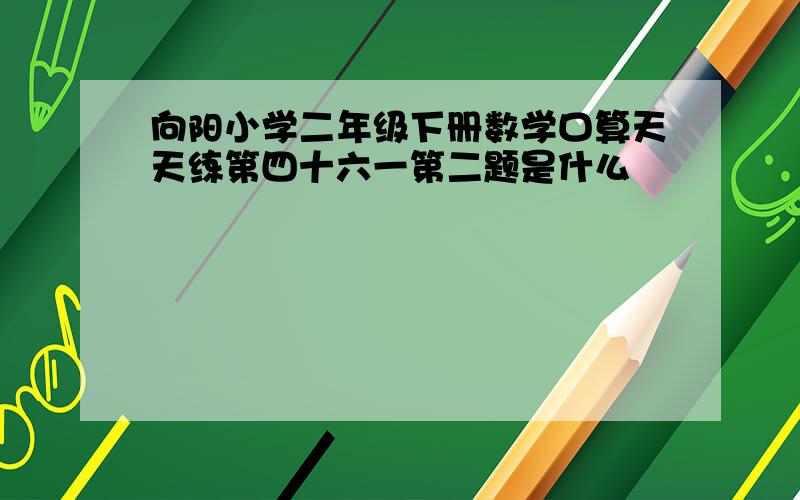 向阳小学二年级下册数学口算天天练第四十六一第二题是什么